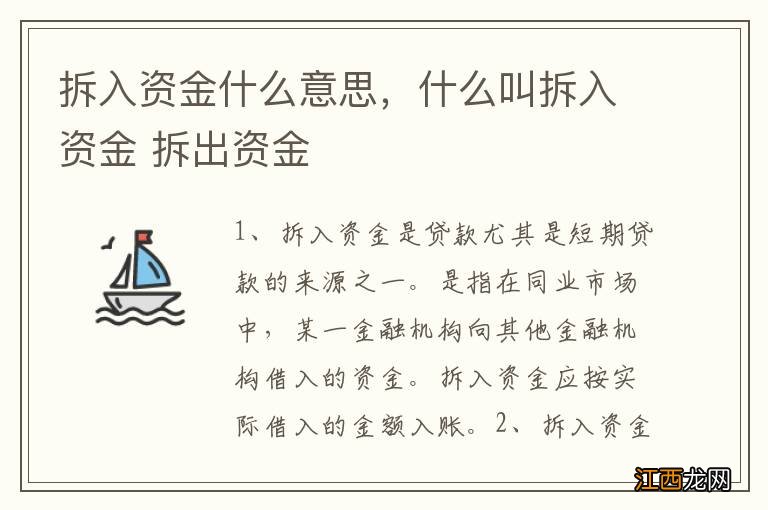 拆入资金什么意思，什么叫拆入资金 拆出资金

1、拆入资金是贷款尤其是短期贷款的来源之一。是指在同业市场中，某一金融机构向其他金融机构借入的资金。拆入资金应按实际借入的金额入账。2、拆入资金

江西龙网